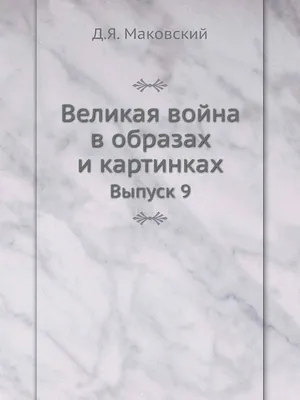 Д.Я. Маковский

Великая война в образах и картинках

Выпуск 9